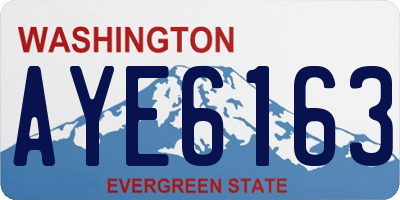 WASHINGTON

AYE6163

EVERGREEN STATE